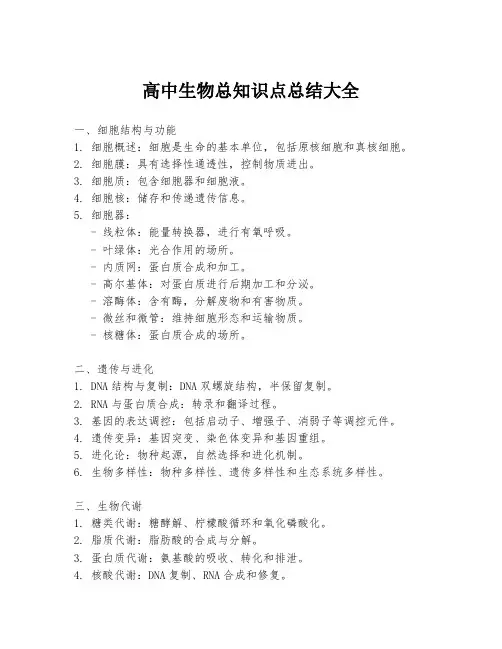 高中生物总知识点总结大全

一、细胞结构与功能
1. 细胞概述：细胞是生命的基本单位，包括原核细胞和真核细胞。
2. 细胞膜：具有选择性通透性，控制物质进出。
3. 细胞质：包含细胞器和细胞液。
4. 细胞核：储存和传递遗传信息。
5. 细胞器：
- 线粒体：能量转换器，进行有氧呼吸。
- 叶绿体：光合作用的场所。
- 内质网：蛋白质合成和加工。
- 高尔基体：对蛋白质进行后期加工和分泌。
- 溶酶体：含有酶，分解废物和有害物质。
- 微丝和微管：维持细胞形态和运输物质。
- 核糖体：蛋白质合成的场所。

二、遗传与进化
1. DNA 结构与复制：DNA 双螺旋结构，半保留复制。
2. RNA 与蛋白质合成：转录和翻译过程。
3. 基因的表达调控：包括启动子、增强子、消弱子等调控元件。
4. 遗传变异：基因突变、染色体变异和基因重组。
5. 进化论：物种起源，自然选择和进化机制。
6. 生物多样性：物种多样性、遗传多样性和生态系统多样性。

三、生物代谢
1. 糖类代谢：糖酵解、柠檬酸循环和氧化磷酸化。
2. 脂质代谢：脂肪酸的合成与分解。
3. 蛋白质代谢：氨基酸的吸收、转化和排泄。
4. 核酸代谢：DNA 复制、RNA 合成和修复。